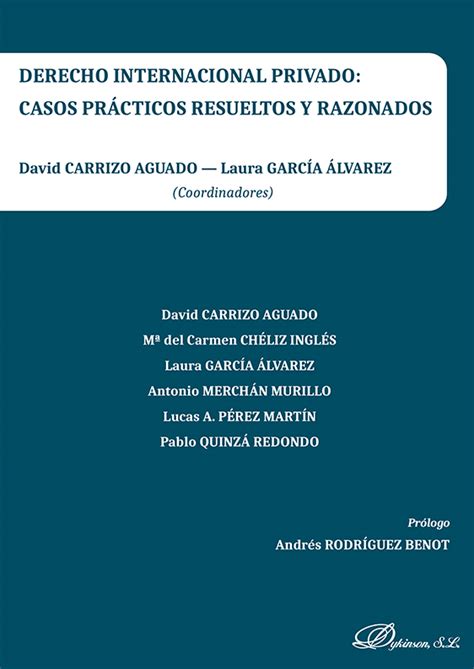 DERECHO INTERNACIONAL PRIVADO:
CASOS PRÁCTICOS RESUELTOS Y RAZONADOS

David CARRIZO AGUADO — Laura GARCÍA ÁLVAREZ
(Coordinadores)

David CARRIZO AGUADO
Mª del Carmen CHÉLIZ INGLÉS
Laura GARCÍA ÁLVAREZ
Antonio MERCHÁN MURILLO
Lucas A. PÉREZ MARTÍN
Pablo QUINZÁ REDONDO

Prólogo
Andrés RODRÍGUEZ BENOT

Dykinson, S.L.